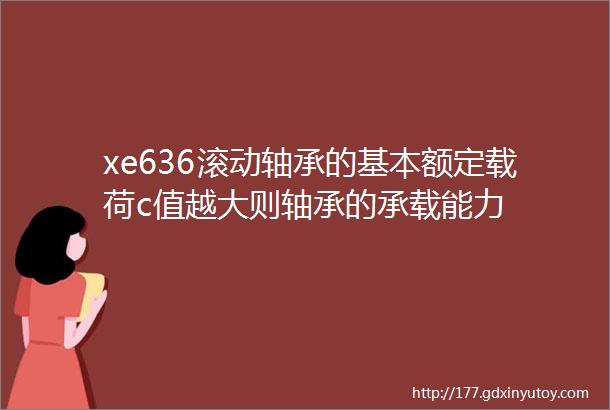 xe636滚动轴承的基本额定载荷c值越大则轴承的承载能力

http://177.gdxinyutoy.com